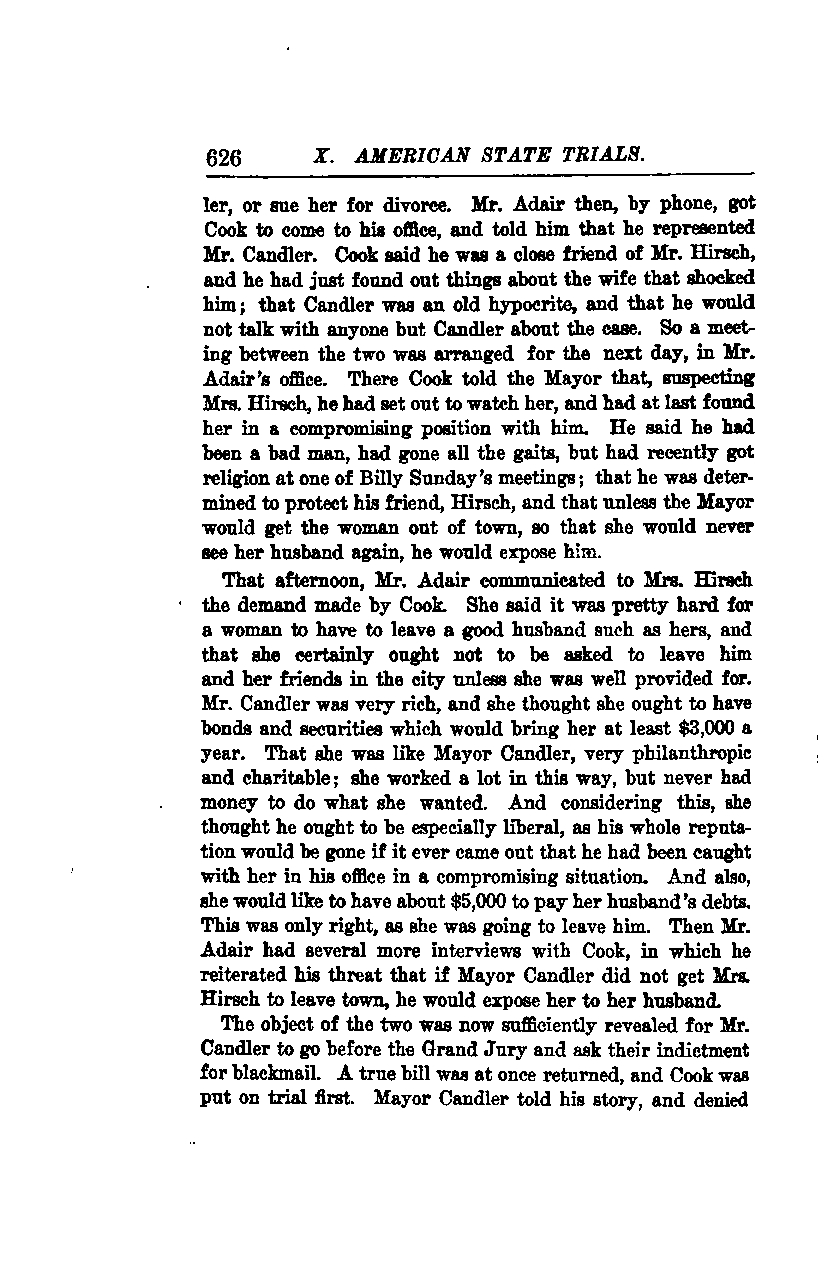 626 X. AMERICAN STATE TRIALS.

ler, or sue her for divorce. Mr. Adair then, by phone, got Cook to come to his office, and told him that he represented Mr. Candler. Cook said he was a close friend of Mr. Hirsch, and he had just found out things about the wife that shocked him; that Candler was an old hypocrite, and that he would not talk with anyone but Candler about the case. So a meeting between the two was arranged for the next day, in Mr. Adair's office. There Cook told the Mayor that, suspecting Mrs. Hirsch, he had set out to watch her, and had at last found her in a compromising position with him. He said he had been a bad man, had gone all the gaits, but had recently got religion at one of Billy Sunday's meetings; that he was determined to protect his friend, Hirsch, and that unless the Mayor would get the woman out of town, so that she would never see her husband again, he would expose him.

That afternoon, Mr. Adair communicated to Mrs. Hirsch the demand made by Cook. She said it was pretty hard for a woman to have to leave a good husband such as hers, and that she certainly ought not to be asked to leave him and her friends in the city unless she was well provided for. Mr. Candler was very rich, and she thought she ought to have bonds and securities which would bring her at least $3,000 a year. That she was like Mayor Candler, very philanthropic and charitable; she worked a lot in this way, but never had money to do what she wanted. And considering this, she thought he ought to be especially liberal, as his whole reputation would be gone if it ever came out that he had been caught with her in his office in a compromising situation. And also, she would like to have about $5,000 to pay her husband's debts. This was only right, as she was going to leave him. Then Mr. Adair had several more interviews with Cook, in which he reiterated his threat that if Mayor Candler did not get Mrs. Hirsch to leave town, he would expose her to her husband.

The object of the two was now sufficiently revealed for Mr. Candler to go before the Grand Jury and ask their indictment for blackmail. A true bill was at once returned, and Cook was put on trial first. Mayor Candler told his story, and denied